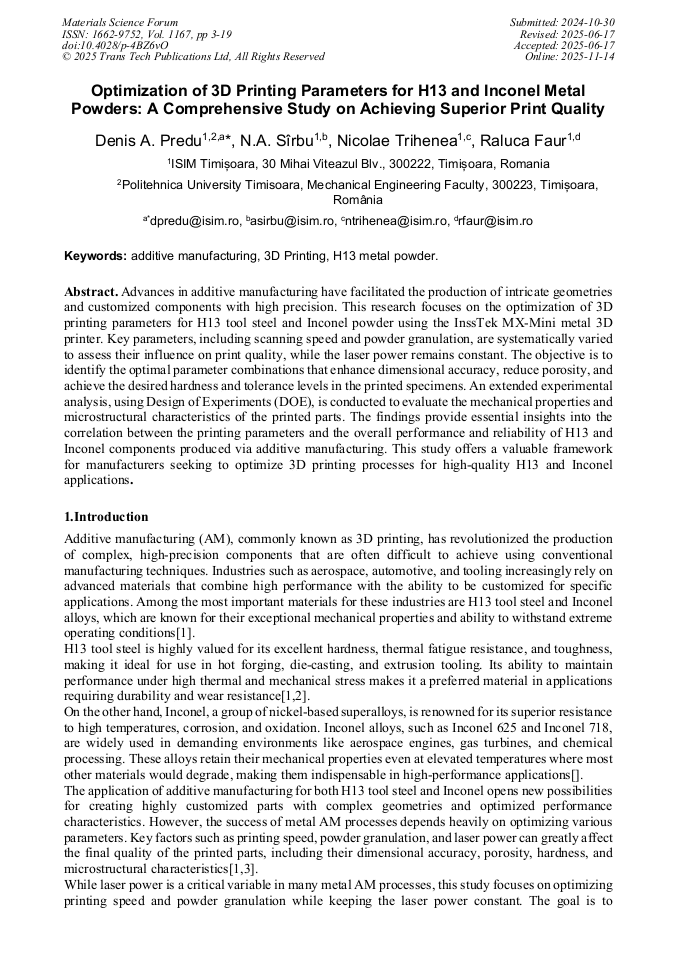 Materials Science Forum
ISSN: 1662-9752, Vol. 1167, pp 3-19
doi:10.4028/p-4BZ6vO
© 2025 Trans Tech Publications Ltd, All Rights Reserved

Submitted: 2024-10-30
Revised: 2025-06-17
Accepted: 2025-06-17
Online: 2025-11-14

Optimization of 3D Printing Parameters for H13 and Inconel Metal Powders: A Comprehensive Study on Achieving Superior Print Quality

Denis A. Predu$^{1,2,a*}$, N.A. Sîrbu$^{1,b}$, Nicolae Trihenea$^{1,c}$, Raluca Faur$^{1,d}$

$^1$ISIM Timișoara, 30 Mihai Viteazul Blv., 300222, Timișoara, Romania

$^2$Politehnica University Timisoara, Mechanical Engineering Faculty, 300223, Timișoara, România

$^{a*}$dpredu@isim.ro, $^b$asirbu@isim.ro, $^c$ntrihenea@isim.ro, $^d$rfaur@isim.ro

Keywords: additive manufacturing, 3D Printing, H13 metal powder.

Abstract. Advances in additive manufacturing have facilitated the production of intricate geometries and customized components with high precision. This research focuses on the optimization of 3D printing parameters for H13 tool steel and Inconel powder using the InssTek MX-Mini metal 3D printer. Key parameters, including scanning speed and powder granulation, are systematically varied to assess their influence on print quality, while the laser power remains constant. The objective is to identify the optimal parameter combinations that enhance dimensional accuracy, reduce porosity, and achieve the desired hardness and tolerance levels in the printed specimens. An extended experimental analysis, using Design of Experiments (DOE), is conducted to evaluate the mechanical properties and microstructural characteristics of the printed parts. The findings provide essential insights into the correlation between the printing parameters and the overall performance and reliability of H13 and Inconel components produced via additive manufacturing. This study offers a valuable framework for manufacturers seeking to optimize 3D printing processes for high-quality H13 and Inconel applications.

1.Introduction

Additive manufacturing (AM), commonly known as 3D printing, has revolutionized the production of complex, high-precision components that are often difficult to achieve using conventional manufacturing techniques. Industries such as aerospace, automotive, and tooling increasingly rely on advanced materials that combine high performance with the ability to be customized for specific applications. Among the most important materials for these industries are H13 tool steel and Inconel alloys, which are known for their exceptional mechanical properties and ability to withstand extreme operating conditions[1].
H13 tool steel is highly valued for its excellent hardness, thermal fatigue resistance, and toughness, making it ideal for use in hot forging, die-casting, and extrusion tooling. Its ability to maintain performance under high thermal and mechanical stress makes it a preferred material in applications requiring durability and wear resistance[1,2].
On the other hand, Inconel, a group of nickel-based superalloys, is renowned for its superior resistance to high temperatures, corrosion, and oxidation. Inconel alloys, such as Inconel 625 and Inconel 718, are widely used in demanding environments like aerospace engines, gas turbines, and chemical processing. These alloys retain their mechanical properties even at elevated temperatures where most other materials would degrade, making them indispensable in high-performance applications[].
The application of additive manufacturing for both H13 tool steel and Inconel opens new possibilities for creating highly customized parts with complex geometries and optimized performance characteristics. However, the success of metal AM processes depends heavily on optimizing various parameters. Key factors such as printing speed, powder granulation, and laser power can greatly affect the final quality of the printed parts, including their dimensional accuracy, porosity, hardness, and microstructural characteristics[1,3].
While laser power is a critical variable in many metal AM processes, this study focuses on optimizing printing speed and powder granulation while keeping the laser power constant. The goal is to